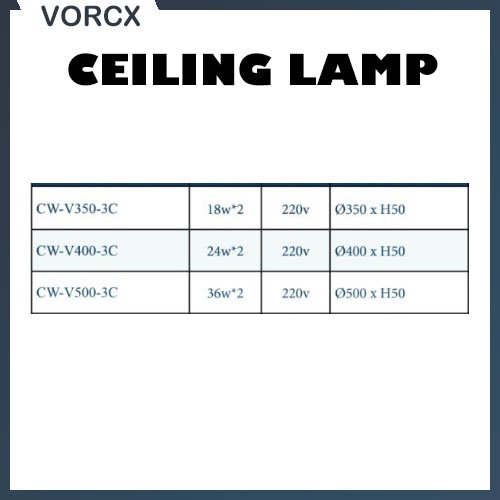 VORCX

CEILING LAMP

| CW-V350-3C | 18w*2 | 220v | Ø350 x H50 |
|---|---|---|---|
| CW-V400-3C | 24w*2 | 220v | Ø400 x H50 |
| CW-V500-3C | 36w*2 | 220v | Ø500 x H50 |